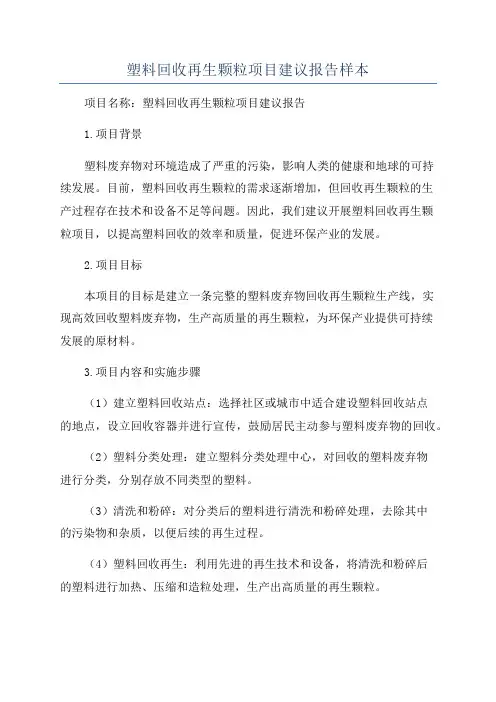 塑料回收再生颗粒项目建议报告样本

项目名称：塑料回收再生颗粒项目建议报告

1.项目背景

塑料废弃物对环境造成了严重的污染，影响人类的健康和地球的可持续发展。目前，塑料回收再生颗粒的需求逐渐增加，但回收再生颗粒的生产过程存在技术和设备不足等问题。因此，我们建议开展塑料回收再生颗粒项目，以提高塑料回收的效率和质量，促进环保产业的发展。

2.项目目标

本项目的目标是建立一条完整的塑料废弃物回收再生颗粒生产线，实现高效回收塑料废弃物，生产高质量的再生颗粒，为环保产业提供可持续发展的原材料。

3.项目内容和实施步骤

（1）建立塑料回收站点：选择社区或城市中适合建设塑料回收站点的地点，设立回收容器并进行宣传，鼓励居民主动参与塑料废弃物的回收。

（2）塑料分类处理：建立塑料分类处理中心，对回收的塑料废弃物进行分类，分别存放不同类型的塑料。

（3）清洗和粉碎：对分类后的塑料进行清洗和粉碎处理，去除其中的污染物和杂质，以便后续的再生过程。

（4）塑料回收再生：利用先进的再生技术和设备，将清洗和粉碎后的塑料进行加热、压缩和造粒处理，生产出高质量的再生颗粒。